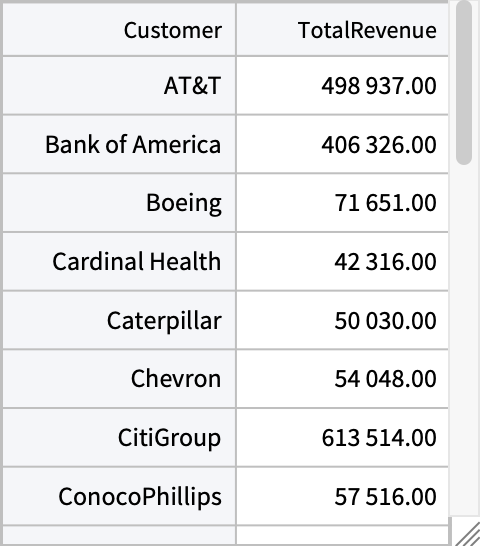 | Customer | TotalRevenue |
|---|---|
| AT&T | 498 937.00 |
| Bank of America | 406 326.00 |
| Boeing | 71 651.00 |
| Cardinal Health | 42 316.00 |
| Caterpillar | 50 030.00 |
| Chevron | 54 048.00 |
| CitiGroup | 613 514.00 |
| ConocoPhillips | 57 516.00 |